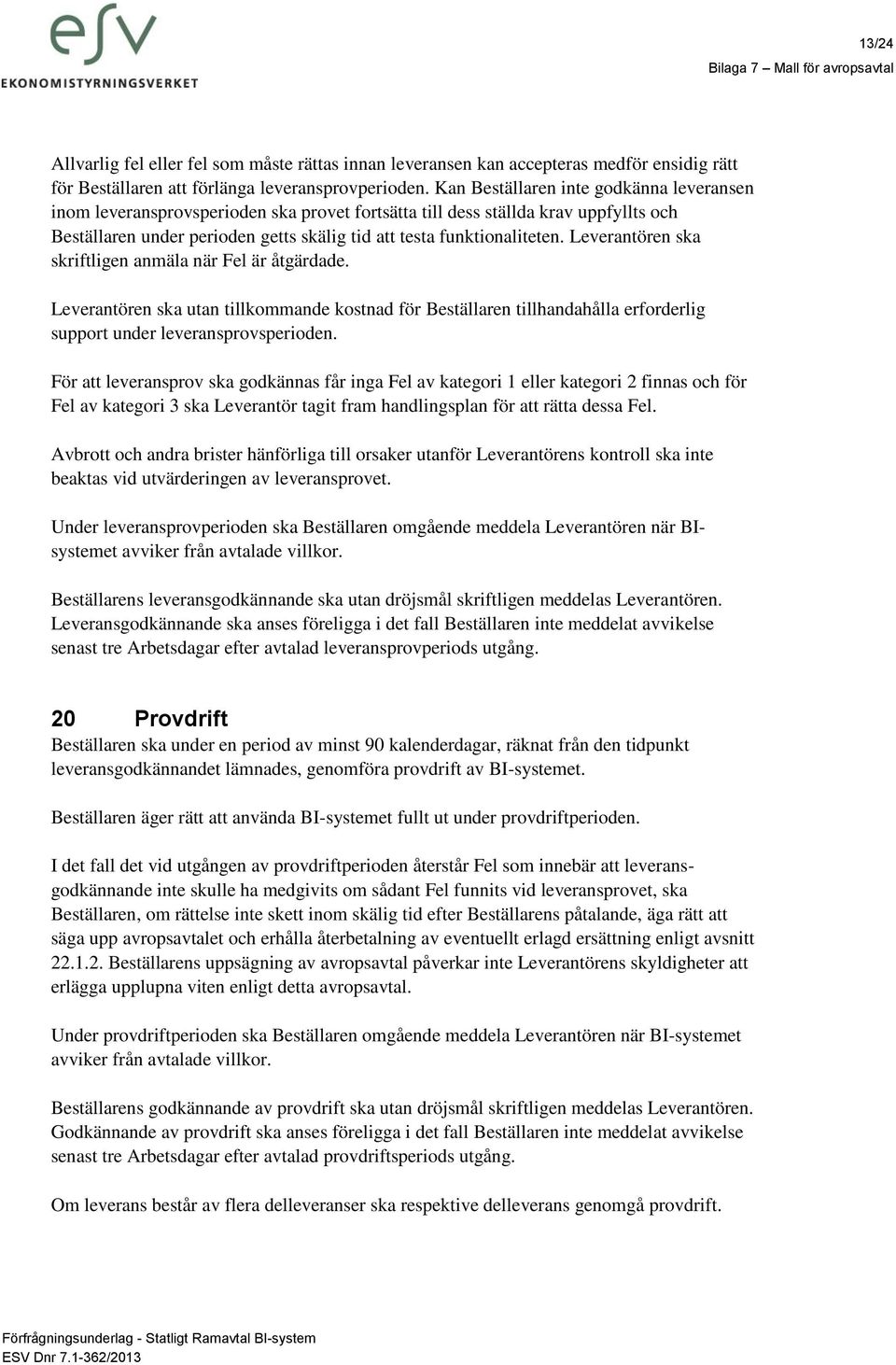 esv
EKONOMISTYRNINGSVERKET

13/24

Bilaga 7 – Mall för avropsavtal

Allvarlig fel eller fel som måste rättas innan leveransen kan accepteras medför ensidig rätt för Beställaren att förlänga leveransprovperioden. Kan Beställaren inte godkänna leveransen inom leveransprovsperioden ska provet fortsätta till dess ställda krav uppfyllts och Beställaren under perioden getts skälig tid att testa funktionaliteten. Leverantören ska skriftligen anmäla när Fel är åtgärdade.

Leverantören ska utan tillkommande kostnad för Beställaren tillhandahålla erforderlig support under leveransprovsperioden.

För att leveransprov ska godkännas får inga Fel av kategori 1 eller kategori 2 finnas och för Fel av kategori 3 ska Leverantör tagit fram handlingsplan för att rätta dessa Fel.

Avbrott och andra brister hänförliga till orsaker utanför Leverantörens kontroll ska inte beaktas vid utvärderingen av leveransprovet.

Under leveransprovperioden ska Beställaren omgående meddela Leverantören när BI-systemet avviker från avtalade villkor.

Beställarens leveransgodkännande ska utan dröjsmål skriftligen meddelas Leverantören. Leveransgodkännande ska anses föreligga i det fall Beställaren inte meddelat avvikelse senast tre Arbetsdagar efter avtalad leveransprovperiods utgång.

20 Provdrift

Beställaren ska under en period av minst 90 kalenderdagar, räknat från den tidpunkt leveransgodkännandet lämnades, genomföra provdrift av BI-systemet.

Beställaren äger rätt att använda BI-systemet fullt ut under provdriftperioden.

I det fall det vid utgången av provdriftperioden återstår Fel som innebär att leveransgodkännande inte skulle ha medgivits om sådant Fel funnits vid leveransprovet, ska Beställaren, om rättelse inte skett inom skälig tid efter Beställarens påtalande, äga rätt att säga upp avropsavtalet och erhålla återbetalning av eventuellt erlagd ersättning enligt avsnitt 22.1.2. Beställarens uppsägning av avropsavtal påverkar inte Leverantörens skyldigheter att erlägga upplupna viten enligt detta avropsavtal.

Under provdriftperioden ska Beställaren omgående meddela Leverantören när BI-systemet avviker från avtalade villkor.

Beställarens godkännande av provdrift ska utan dröjsmål skriftligen meddelas Leverantören. Godkännande av provdrift ska anses föreligga i det fall Beställaren inte meddelat avvikelse senast tre Arbetsdagar efter avtalad provdriftsperiods utgång.

Om leverans består av flera delleveranser ska respektive delleverans genomgå provdrift.

Förfrågningsunderlag - Statligt Ramavtal BI-system
ESV Dnr 7.1-362/2013